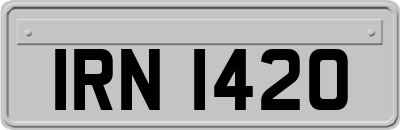 IRN 1420